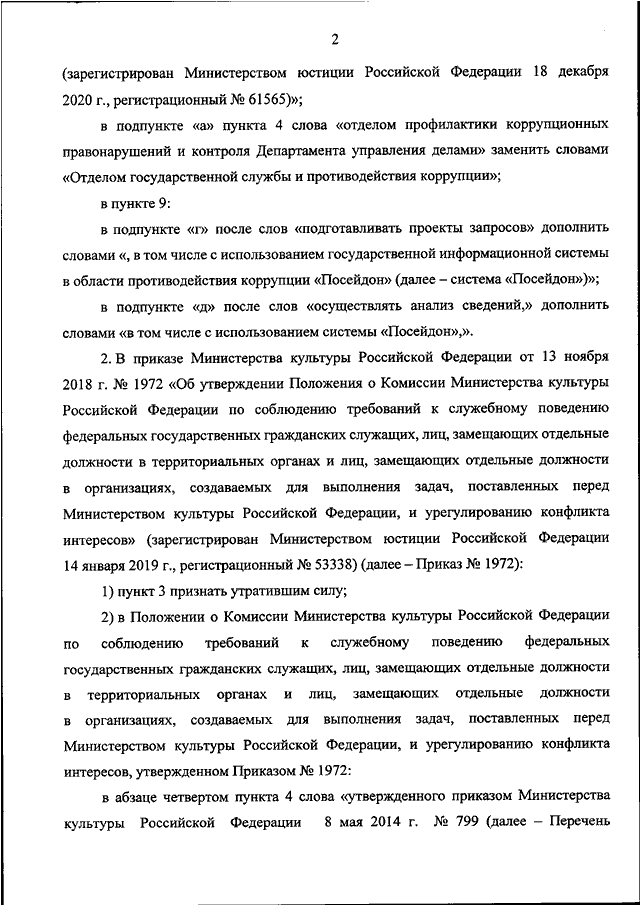 2

(зарегистрирован Министерством юстиции Российской Федерации 18 декабря 2020 г., регистрационный № 61565)»;

в подпункте «а» пункта 4 слова «отделом профилактики коррупционных правонарушений и контроля Департамента управления делами» заменить словами «Отделом государственной службы и противодействия коррупции»;

в пункте 9:

в подпункте «г» после слов «подготавливать проекты запросов» дополнить словами «, в том числе с использованием государственной информационной системы в области противодействия коррупции «Посейдон» (далее – система «Посейдон»)»;

в подпункте «д» после слов «осуществлять анализ сведений,» дополнить словами «в том числе с использованием системы «Посейдон»,».

2. В приказе Министерства культуры Российской Федерации от 13 ноября 2018 г. № 1972 «Об утверждении Положения о Комиссии Министерства культуры Российской Федерации по соблюдению требований к служебному поведению федеральных государственных гражданских служащих, лиц, замещающих отдельные должности в территориальных органах и лиц, замещающих отдельные должности в организациях, создаваемых для выполнения задач, поставленных перед Министерством культуры Российской Федерации, и урегулированию конфликта интересов» (зарегистрирован Министерством юстиции Российской Федерации 14 января 2019 г., регистрационный № 53338) (далее – Приказ № 1972):

1) пункт 3 признать утратившим силу;

2) в Положении о Комиссии Министерства культуры Российской Федерации по соблюдению требований к служебному поведению федеральных государственных гражданских служащих, лиц, замещающих отдельные должности в территориальных органах и лиц, замещающих отдельные должности в организациях, создаваемых для выполнения задач, поставленных перед Министерством культуры Российской Федерации, и урегулированию конфликта интересов, утвержденном Приказом № 1972:

в абзаце четвертом пункта 4 слова «утвержденного приказом Министерства культуры Российской Федерации 8 мая 2014 г. № 799 (далее – Перечень